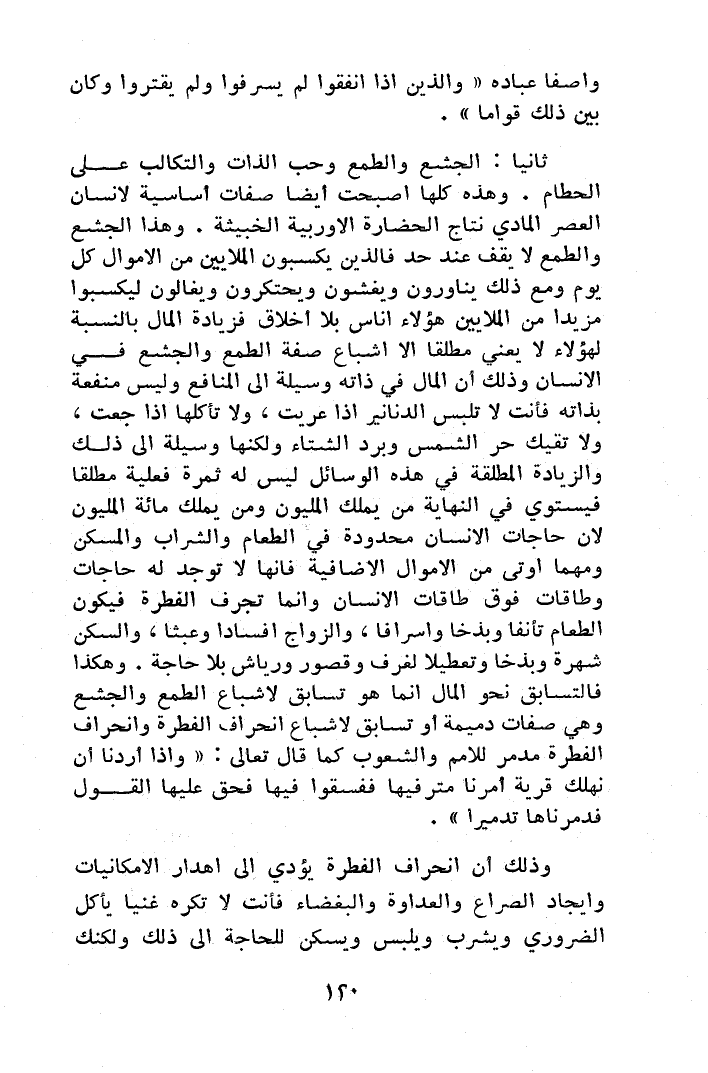 واصفا عباده « والذين اذا انفقوا لم يسرفوا ولم يقتروا وكان بين ذلك قواما » .

ثانيا : الجشع والطمع وحب الذات والتكالب على الحطام . وهذه كلها اصبحت ايضا صفات اساسية لانسان العصر المادي نتاج الحضارة الاوربية الخبيثة . وهذا الجشع والطمع لا يقف عند حد فالذين يكسبون الملايين من الاموال كل يوم ومع ذلك يناورون ويغشون ويحتكرون ويغالون ليكسبوا مزيدا من الملايين هؤلاء اناس بلا اخلاق فزيادة المال بالنسبة لهؤلاء لا يعني مطلقا الا اشباع صفة الطمع والجشع في الانسان وذلك أن المال في ذاته وسيلة الى المنافع وليس منفعة بذاته فأنت لا تلبس الدنانير اذا عريت ، ولا تأكلها اذا جعت ، ولا تقيك حر الشمس وبرد الشتاء ولكنها وسيلة الى ذلك والزيادة المطلقة في هذه الوسائل ليس له ثمرة فعلية مطلقا فيستوي في النهاية من يملك المليون ومن يملك مائة المليون لان حاجات الانسان محدودة في الطعام والشراب والمسكن ومهما اوتى من الاموال الاضافية فانها لا توجد له حاجات وطاقات فوق طاقات الانسان وانما تجرف الفطرة فيكون الطعام تأنفا وبذخا واسرافا ، والزواج افسادا وعبثا ، والسكن شهرة وبذخا وتعطيلا لغرف وقصور ورياش بلا حاجة . وهكذا فالتسابق نحو المال انما هو تسابق لاشباع الطمع والجشع وهي صفات دميمة أو تسابق لاشباع انحراف الفطرة وانحراف الفطرة مدمر للامم والشعوب كما قال تعالى : « واذا اردنا أن نهلك قرية أمرنا مترفيها ففسقوا فيها فحق عليها القول فدمرناها تدميرا » .

وذلك أن انحراف الفطرة يؤدي الى اهدار الامكانيات وايجاد الصراع والعداوة والبغضاء فأنت لا تكره غنيا يأكل الضروري ويشرب ويلبس ويسكن للحاجة الى ذلك ولكنك

١٢٠